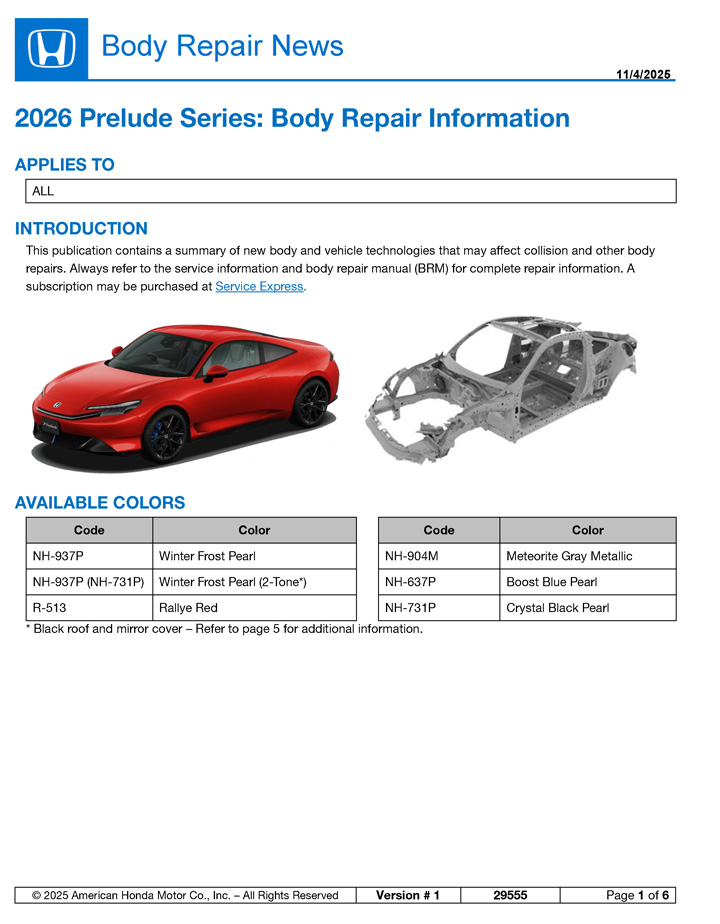 Body Repair News

11/4/2025

2026 Prelude Series: Body Repair Information

APPLIES TO

ALL

INTRODUCTION

This publication contains a summary of new body and vehicle technologies that may affect collision and other body repairs. Always refer to the service information and body repair manual (BRM) for complete repair information. A subscription may be purchased at Service Express.

AVAILABLE COLORS

| Code | Color |
|---|---|
| NH-937P | Winter Frost Pearl |
| NH-937P (NH-731P) | Winter Frost Pearl (2-Tone*) |
| R-513 | Rallye Red |

| Code | Color |
|---|---|
| NH-904M | Meteorite Gray Metallic |
| NH-637P | Boost Blue Pearl |
| NH-731P | Crystal Black Pearl |

* Black roof and mirror cover – Refer to page 5 for additional information.

| © 2025 American Honda Motor Co., Inc. – All Rights Reserved | Version # 1 | 29555 | Page 1 of 6 |
|---|---|---|---|